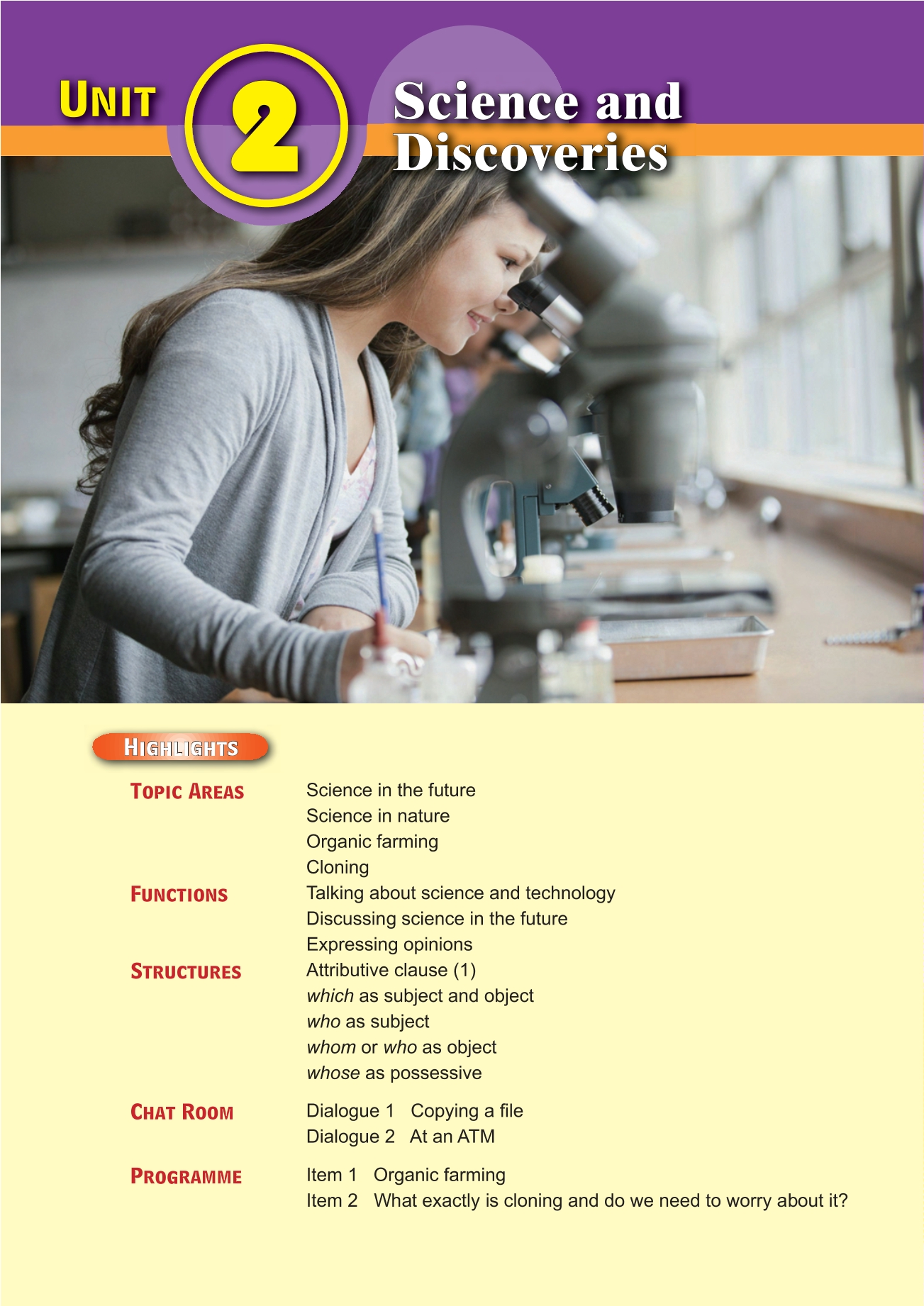 UNIT 2 Science and Discoveries

HIGHLIGHTS

TOPIC AREAS
Science in the future
Science in nature
Organic farming
Cloning

FUNCTIONS
Talking about science and technology
Discussing science in the future
Expressing opinions

STRUCTURES
Attributive clause (1)
which as subject and object
who as subject
whom or who as object
whose as possessive

CHAT ROOM
Dialogue 1 Copying a file
Dialogue 2 At an ATM

PROGRAMME
Item 1 Organic farming
Item 2 What exactly is cloning and do we need to worry about it?